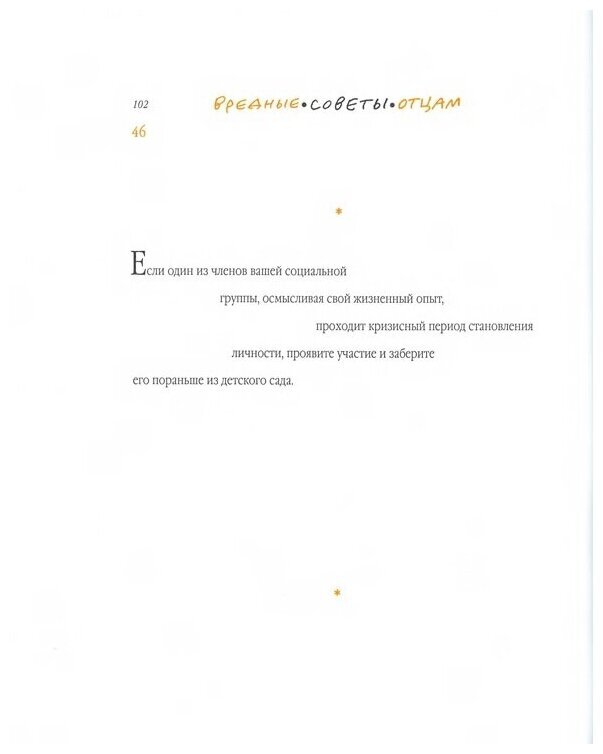 102 ВРЕДНЫЕ•СОВЕТЫ•ОТЦАМ

46

*

Если один из членов вашей социальной группы, осмысливая свой жизненный опыт, проходит кризисный период становления личности, проявите участие и заберите его пораньше из детского сада.

*